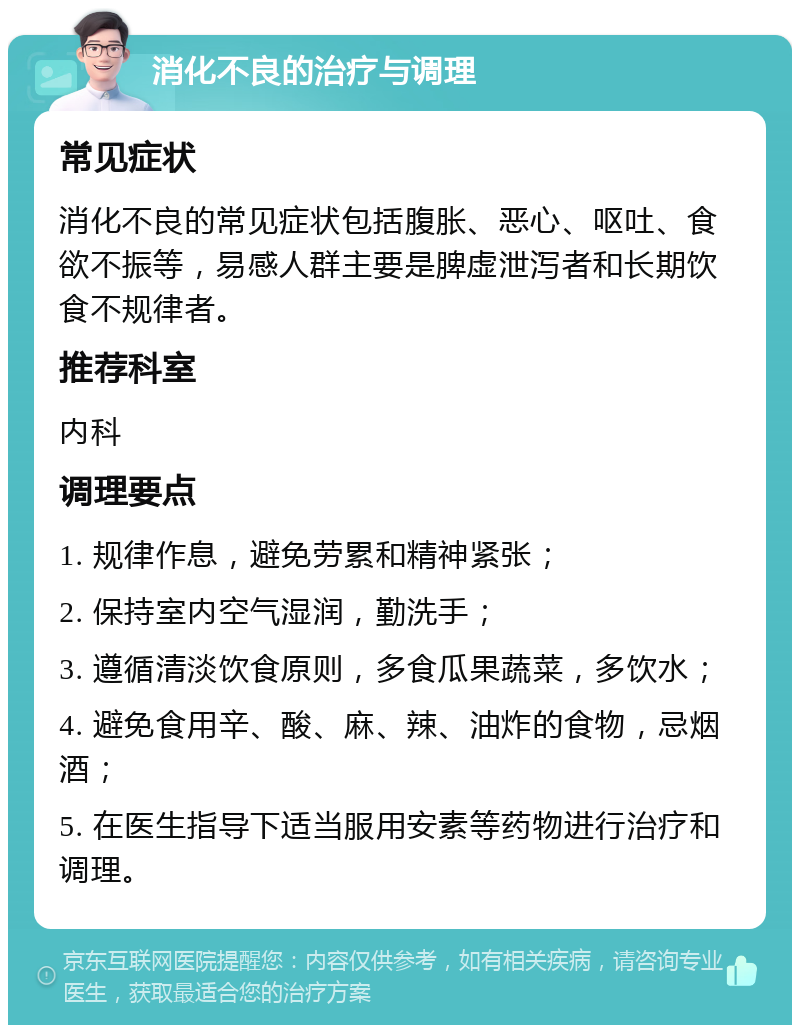 消化不良的治疗与调理

常见症状

消化不良的常见症状包括腹胀、恶心、呕吐、食欲不振等，易感人群主要是脾虚泄泻者和长期饮食不规律者。

推荐科室

内科

调理要点

1. 规律作息，避免劳累和精神紧张；

2. 保持室内空气湿润，勤洗手；

3. 遵循清淡饮食原则，多食瓜果蔬菜，多饮水；

4. 避免食用辛、酸、麻、辣、油炸的食物，忌烟酒；

5. 在医生指导下适当服用安素等药物进行治疗和调理。

京东互联网医院提醒您：内容仅供参考，如有相关疾病，请咨询专业医生，获取最适合您的治疗方案